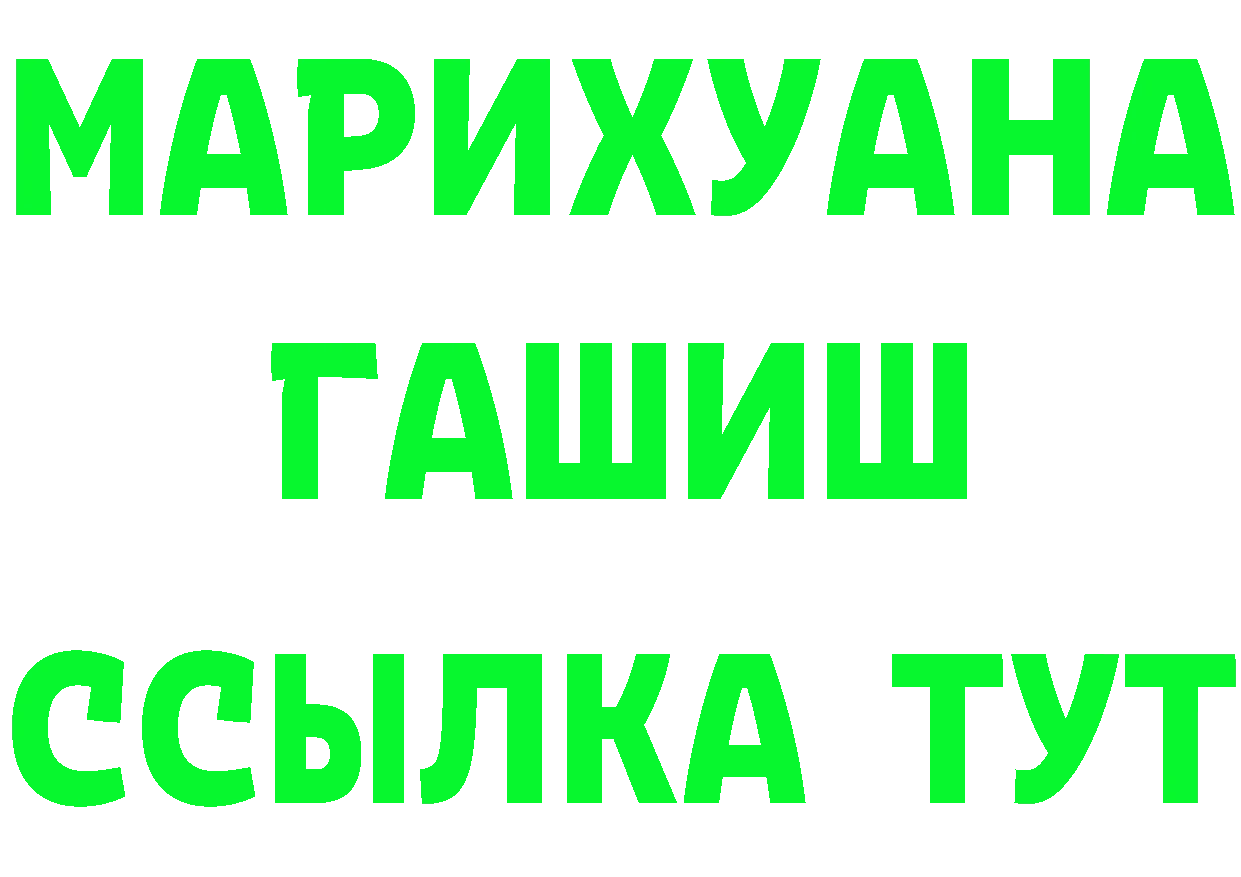 МАРИХУАНА
ГАШИШ
ССЫЛКА ТУТ